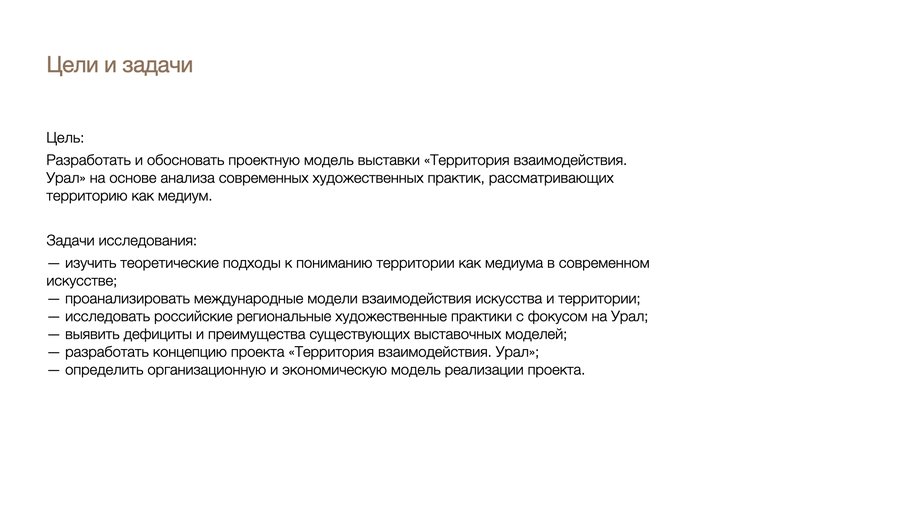 Цели и задачи

Цель:
Разработать и обосновать проектную модель выставки «Территория взаимодействия. Урал» на основе анализа современных художественных практик, рассматривающих территорию как медиум.

Задачи исследования:
— изучить теоретические подходы к пониманию территории как медиума в современном искусстве;
— проанализировать международные модели взаимодействия искусства и территории;
— исследовать российские региональные художественные практики с фокусом на Урал;
— выявить дефициты и преимущества существующих выставочных моделей;
— разработать концепцию проекта «Территория взаимодействия. Урал»;
— определить организационную и экономическую модель реализации проекта.